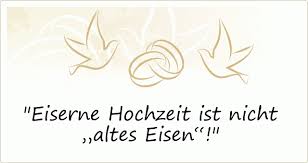 "Eiserne Hochzeit ist nicht „altes Eisen“!"